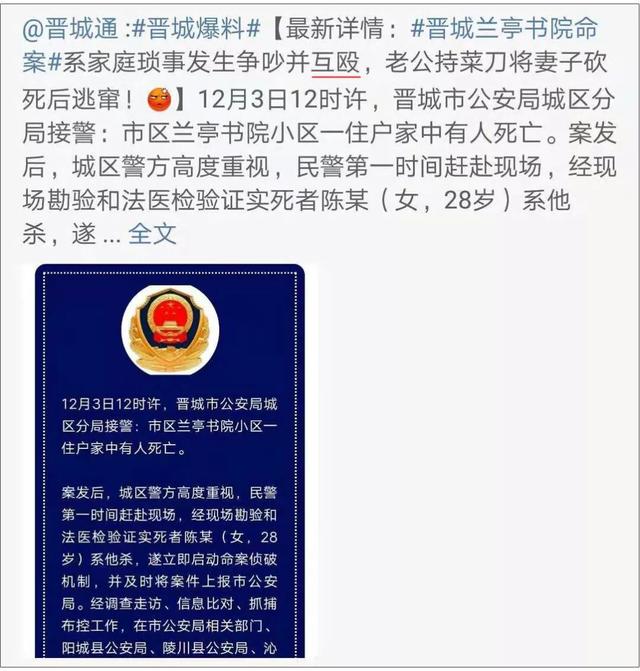 @晋城通 :#晋城爆料#【最新详情：#晋城兰亭书院命案#系家庭琐事发生争吵并互殴，老公持菜刀将妻子砍死后逃窜！】12月3日12时许，晋城市公安局城区分局接警：市区兰亭书院小区一住户家中有人死亡。案发后，城区警方高度重视，民警第一时间赶赴现场，经现场勘验和法医检验证实死者陈某（女，28岁）系他杀，遂 ... 全文

12月3日12时许，晋城市公安局城区分局接警：市区兰亭书院小区一住户家中有人死亡。

案发后，城区警方高度重视，民警第一时间赶赴现场，经现场勘验和法医检验证实死者陈某（女，28岁）系他杀，遂立即启动命案侦破机制，并及时将案件上报市公安局。经调查走访、信息比对、抓捕布控工作，在市公安局相关部门、阳城县公安局、陵川县公安局、沁